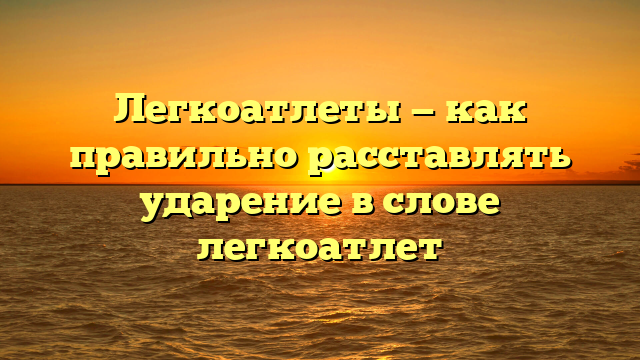 Легкоатлеты — как правильно расставлять ударение в слове легкоатлет